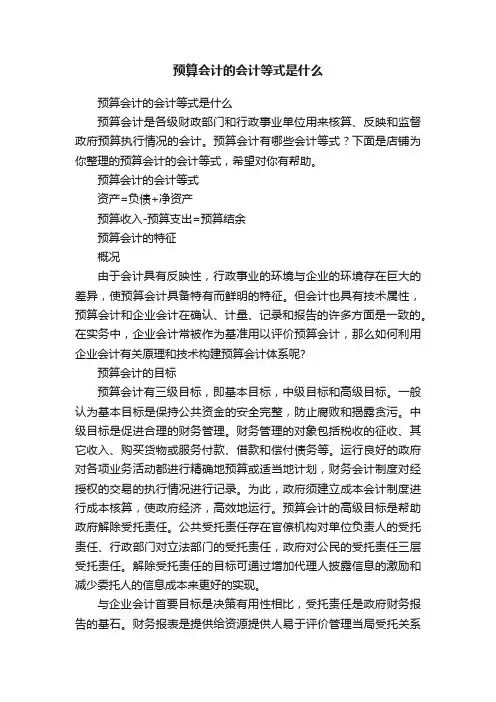 预算会计的会计等式是什么

预算会计的会计等式是什么

预算会计是各级财政部门和行政事业单位用来核算、反映和监督政府预算执行情况的会计。预算会计有哪些会计等式？下面是店铺为你整理的预算会计的会计等式，希望对你有帮助。

预算会计的会计等式

资产=负债+净资产

预算收入-预算支出=预算结余

预算会计的特征

概况

由于会计具有反映性，行政事业的环境与企业的环境存在巨大的差异，使预算会计具备特有而鲜明的特征。但会计也具有技术属性，预算会计和企业会计在确认、计量、记录和报告的许多方面是一致的。在实务中，企业会计常被作为基准用以评价预算会计，那么如何利用企业会计有关原理和技术构建预算会计体系呢?

预算会计的目标

预算会计有三级目标，即基本目标，中级目标和高级目标。一般认为基本目标是保持公共资金的安全完整，防止腐败和揭露贪污。中级目标是促进合理的财务管理。财务管理的对象包括税收的征收、其它收入、购买货物或服务付款、借款和偿付债务等。运行良好的政府对各项业务活动都进行精确地预算或适当地计划，财务会计制度对经授权的交易的执行情况进行记录。为此，政府须建立成本会计制度进行成本核算，使政府经济，高效地运行。预算会计的高级目标是帮助政府解除受托责任。公共受托责任存在官僚机构对单位负责人的受托责任、行政部门对立法部门的受托责任，政府对公民的受托责任三层受托责任。解除受托责任的目标可通过增加代理人披露信息的激励和减少委托人的信息成本来更好的实现。

与企业会计首要目标是决策有用性相比，受托责任是政府财务报告的基石。财务报表是提供给资源提供人易于评价管理当局受托关系